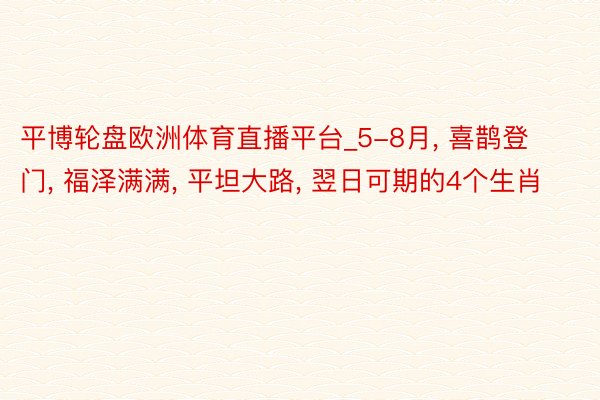 平博轮盘欧洲体育直播平台_5-8月, 喜鹊登门, 福泽满满, 平坦大路, 翌日可期的4个生肖